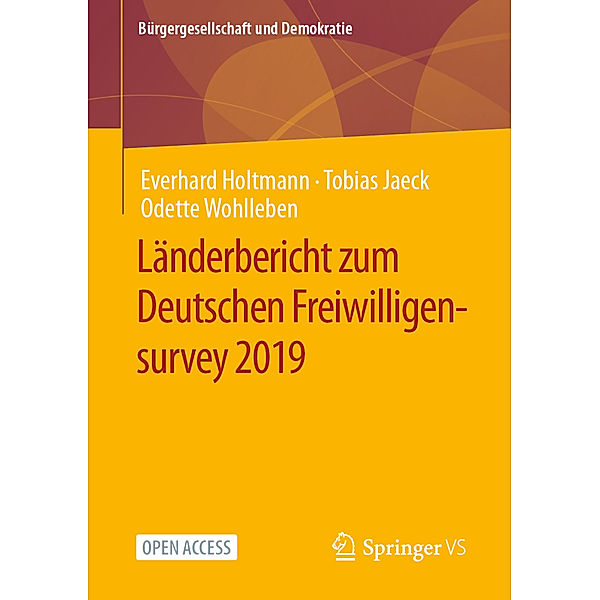 Bürgergesellschaft und Demokratie

Everhard Holtmann · Tobias Jaeck
Odette Wohlleben

Länderbericht zum Deutschen Freiwilligensurvey 2019

OPEN ACCESS

Springer VS